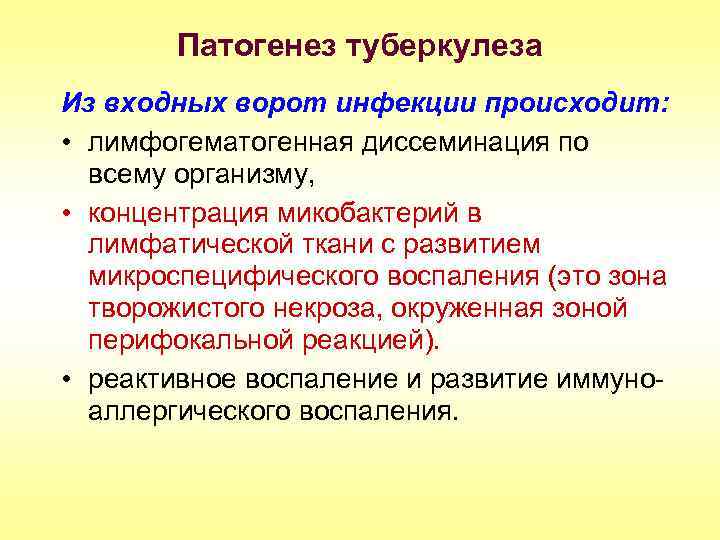 Патогенез туберкулеза

Из входных ворот инфекции происходит:

• лимфогематогенная диссеминация по всему организму,
• концентрация микобактерий в лимфатической ткани с развитием микроспецифического воспаления (это зона творожистого некроза, окруженная зоной перифокальной реакцией).
• реактивное воспаление и развитие иммуно-аллергического воспаления.